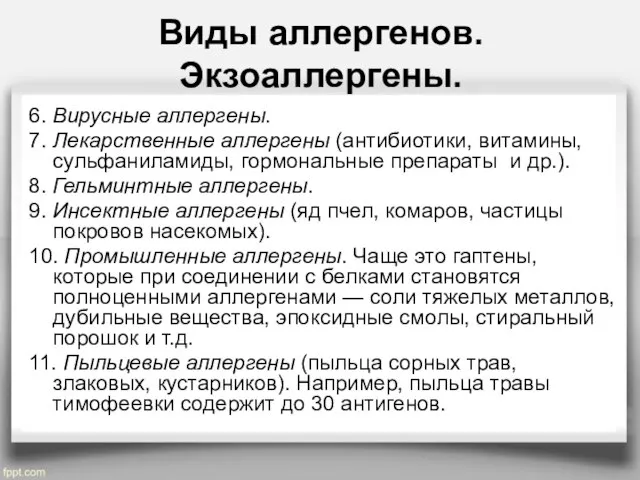 Виды аллергенов. Экзоаллергены.

6. Вирусные аллергены.
7. Лекарственные аллергены (антибиотики, витамины, сульфаниламиды, гормональные препараты и др.).
8. Гельминтные аллергены.
9. Инсектные аллергены (яд пчел, комаров, частицы покровов насекомых).
10. Промышленные аллергены. Чаще это гаптены, которые при соединении с белками становятся полноценными аллергенами — соли тяжелых металлов, дубильные вещества, эпоксидные смолы, стиральный порошок и т.д.
11. Пыльцевые аллергены (пыльца сорных трав, злаковых, кустарников). Например, пыльца травы тимофеевки содержит до 30 антигенов.

fppt.com